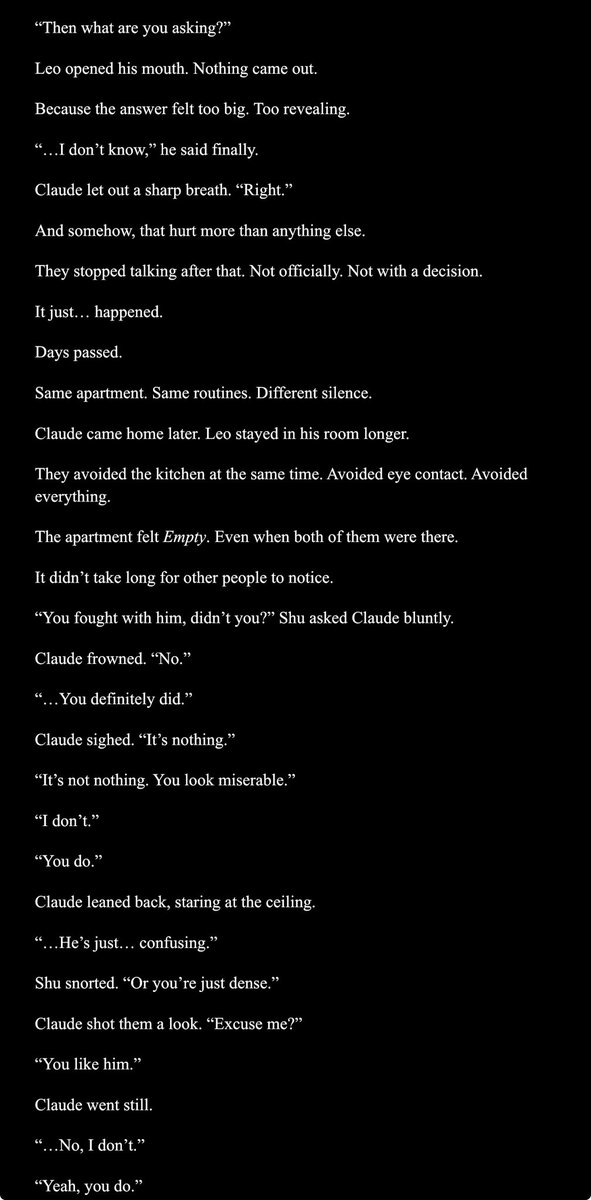 "Then what are you asking?"

Leo opened his mouth. Nothing came out.

Because the answer felt too big. Too revealing.

"…I don't know," he said finally.

Claude let out a sharp breath. "Right."

And somehow, that hurt more than anything else.

They stopped talking after that. Not officially. Not with a decision.

It just… happened.

Days passed.

Same apartment. Same routines. Different silence.

Claude came home later. Leo stayed in his room longer.

They avoided the kitchen at the same time. Avoided eye contact. Avoided everything.

The apartment felt Empty. Even when both of them were there.

It didn't take long for other people to notice.

"You fought with him, didn't you?" Shu asked Claude bluntly.

Claude frowned. "No."

"…You definitely did."

Claude sighed. "It's nothing."

"It's not nothing. You look miserable."

"I don't."

"You do."

Claude leaned back, staring at the ceiling.

"…He's just… confusing."

Shu snorted. "Or you're just dense."

Claude shot them a look. "Excuse me?"

"You like him."

Claude went still.

"…No, I don't."

"Yeah, you do."